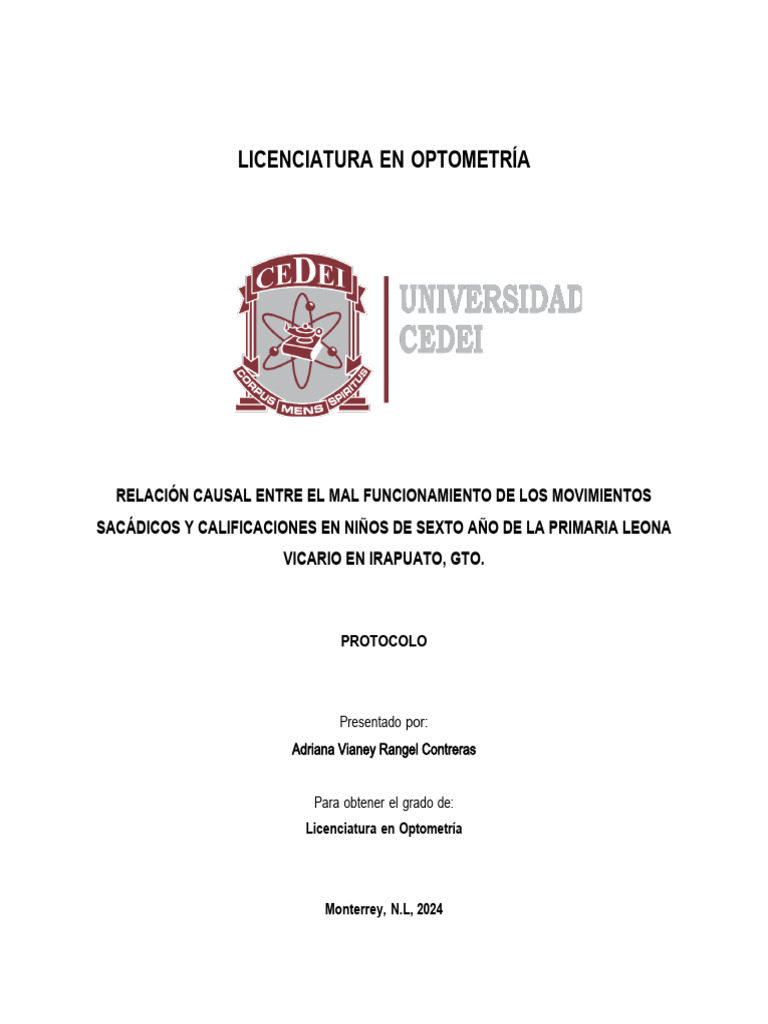 LICENCIATURA EN OPTOMETRÍA

CEDEI

CORPUS MENS SPIRITUS

UNIVERSIDAD CEDEI

RELACIÓN CAUSAL ENTRE EL MAL FUNCIONAMIENTO DE LOS MOVIMIENTOS SACÁDICOS Y CALIFICACIONES EN NIÑOS DE SEXTO AÑO DE LA PRIMARIA LEONA VICARIO EN IRAPUATO, GTO.

PROTOCOLO

Presentado por:

Adriana Vianey Rangel Contreras

Para obtener el grado de:

Licenciatura en Optometría

Monterrey, N.L, 2024